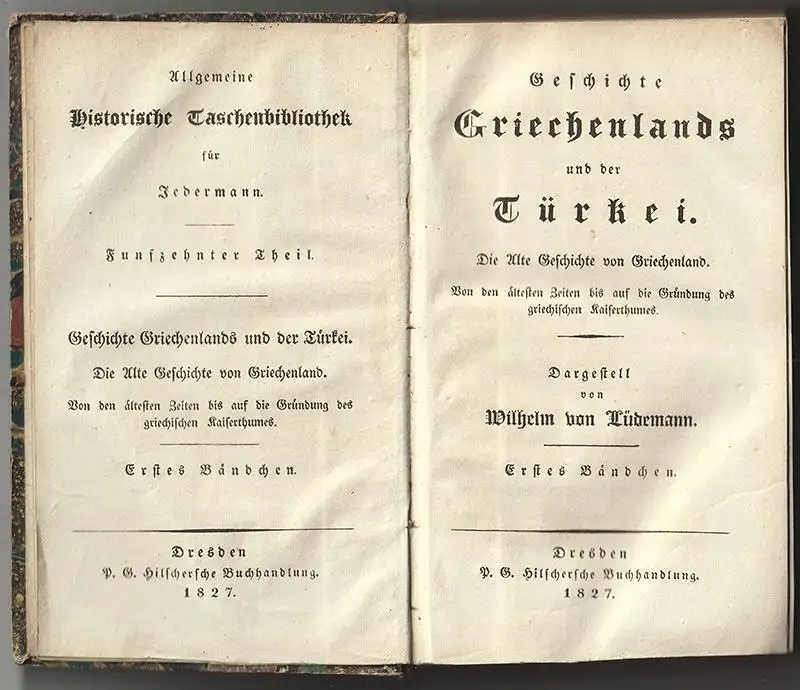 Allgemeine

Historische Taschenbibliothek

für

Jedermann.

Funfzehnter Theil.

Geschichte Griechenlands und der Türkei.

Die Alte Geschichte von Griechenland.

Von den ältesten Zeiten bis auf die Gründung des griechischen Kaiserthumes.

Erstes Bändchen.

Dresden
P. G. Hilschersche Buchhandlung.
1827.

Geschichte

Griechenlands

und der

Türkei.

Die Alte Geschichte von Griechenland.

Von den ältesten Zeiten bis auf die Gründung des griechischen Kaiserthumes.

Dargestell
von
Wilhelm von Lüdemann.

Erstes Bändchen.

Dresden
P. G. Hilschersche Buchhandlung.
1827.